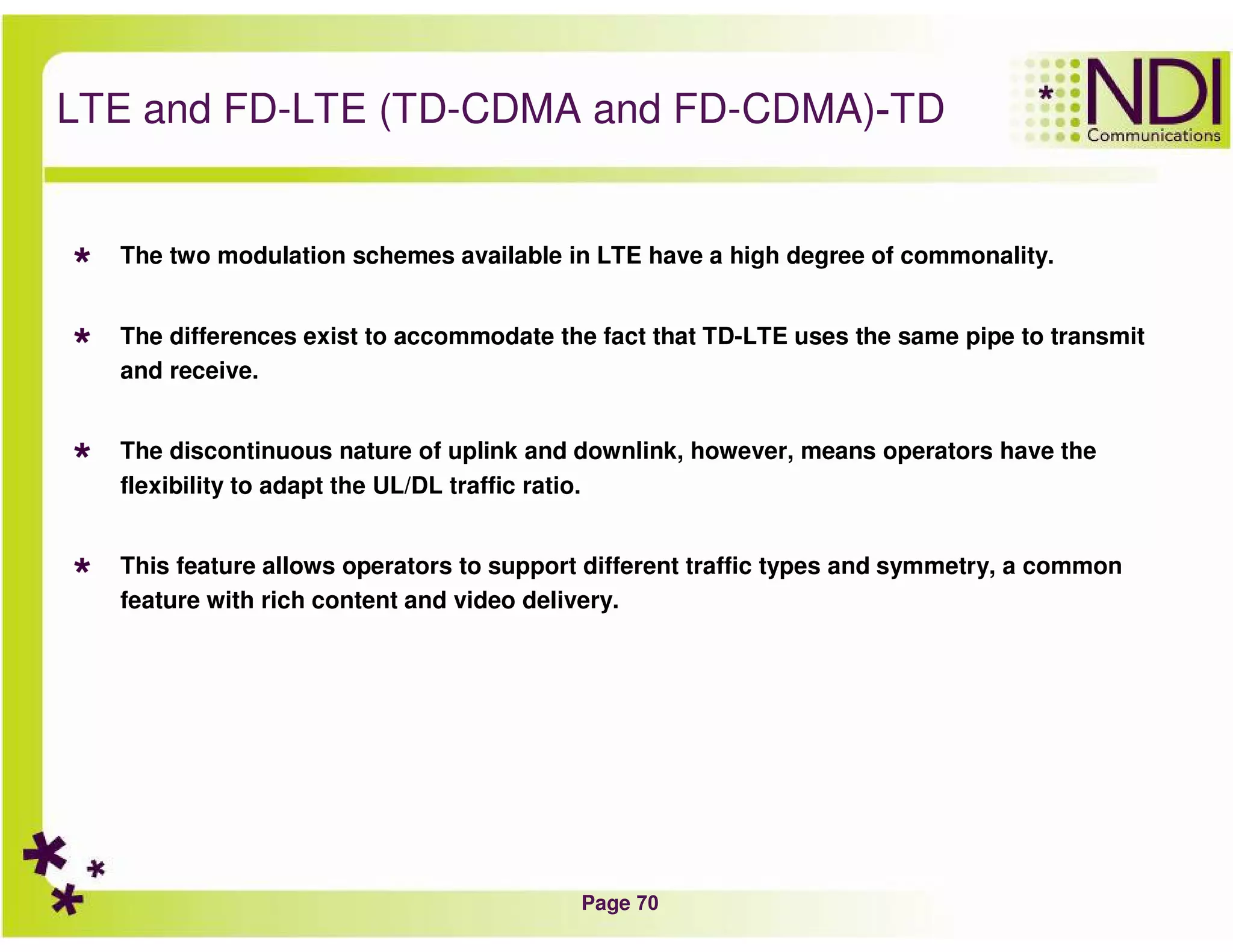 LTE and FD-LTE (TD-CDMA and FD-CDMA)-TD

NDI Communications

* The two modulation schemes available in LTE have a high degree of commonality.

* The differences exist to accommodate the fact that TD-LTE uses the same pipe to transmit and receive.

* The discontinuous nature of uplink and downlink, however, means operators have the flexibility to adapt the UL/DL traffic ratio.

* This feature allows operators to support different traffic types and symmetry, a common feature with rich content and video delivery.

Page 70